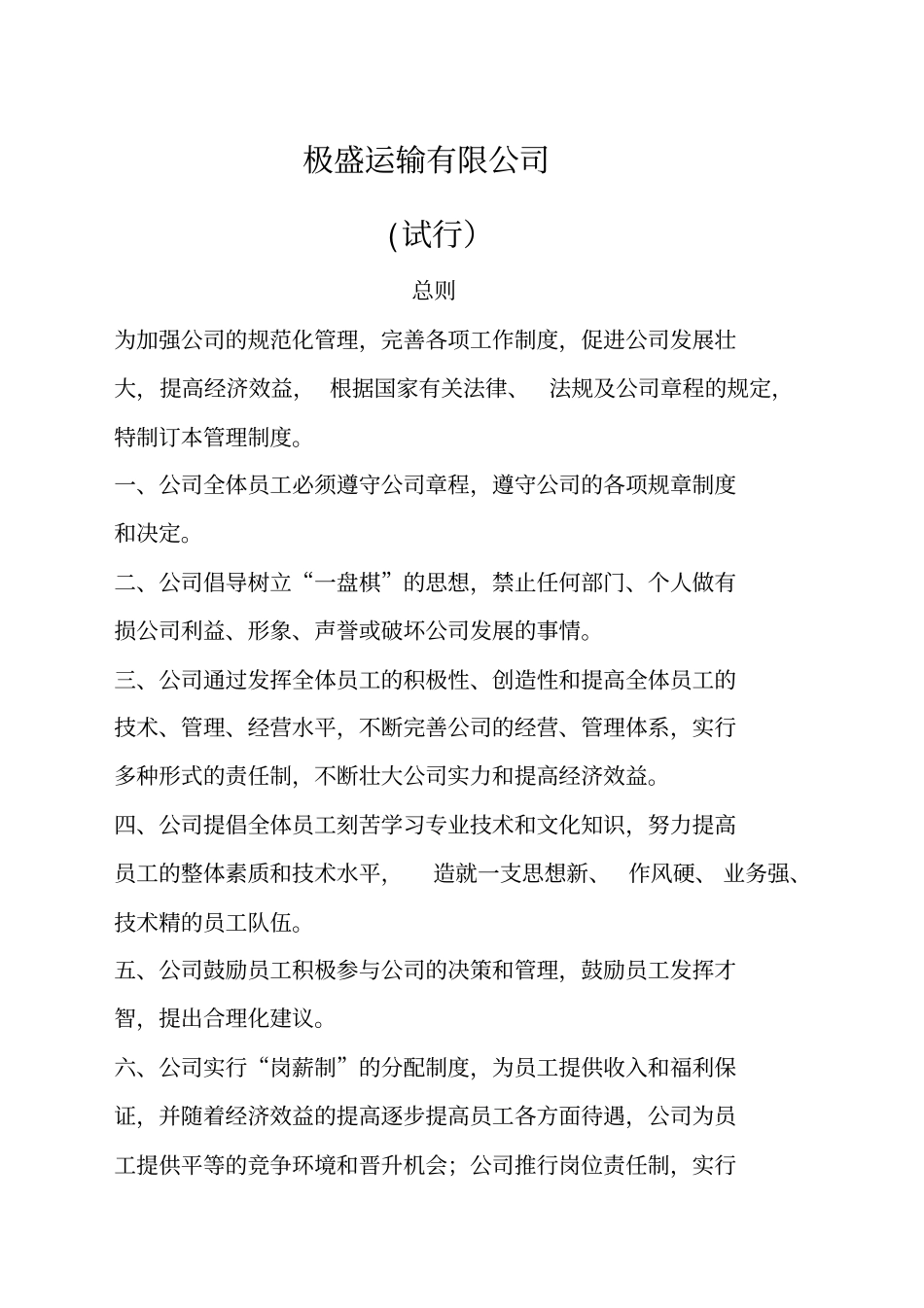 极盛运输有限公司

(试行)

总则

为加强公司的规范化管理，完善各项工作制度，促进公司发展壮大，提高经济效益，根据国家有关法律、法规及公司章程的规定，特制订本管理制度。

一、公司全体员工必须遵守公司章程，遵守公司的各项规章制度和决定。

二、公司倡导树立“一盘棋”的思想，禁止任何部门、个人做有损公司利益、形象、声誉或破坏公司发展的事情。

三、公司通过发挥全体员工的积极性、创造性和提高全体员工的技术、管理、经营水平，不断完善公司的经营、管理体系，实行多种形式的责任制，不断壮大公司实力和提高经济效益。

四、公司提倡全体员工刻苦学习专业技术和文化知识，努力提高员工的整体素质和技术水平，造就一支思想新、作风硬、业务强、技术精的员工队伍。

五、公司鼓励员工积极参与公司的决策和管理，鼓励员工发挥才智，提出合理化建议。

六、公司实行“岗薪制”的分配制度，为员工提供收入和福利保证，并随着经济效益的提高逐步提高员工各方面待遇，公司为员工提供平等的竞争环境和晋升机会；公司推行岗位责任制，实行